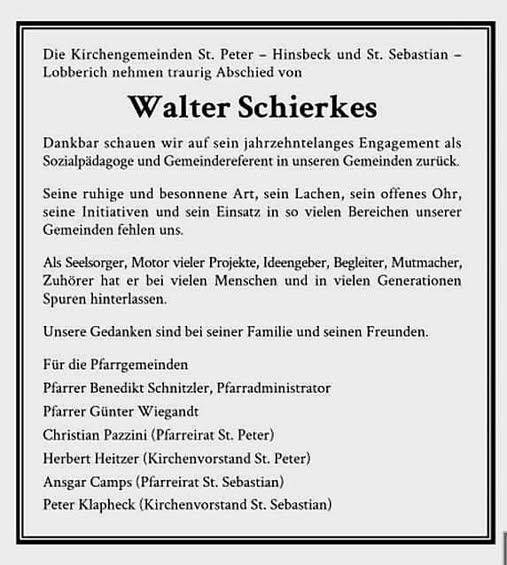 Die Kirchengemeinden St. Peter – Hinsbeck und St. Sebastian – Lobberich nehmen traurig Abschied von

Walter Schierkes

Dankbar schauen wir auf sein jahrzehntelanges Engagement als Sozialpädagoge und Gemeindereferent in unseren Gemeinden zurück.

Seine ruhige und besonnene Art, sein Lachen, sein offenes Ohr, seine Initiativen und sein Einsatz in so vielen Bereichen unserer Gemeinden fehlen uns.

Als Seelsorger, Motor vieler Projekte, Ideengeber, Begleiter, Mutmacher, Zuhörer hat er bei vielen Menschen und in vielen Generationen Spuren hinterlassen.

Unsere Gedanken sind bei seiner Familie und seinen Freunden.

Für die Pfarrgemeinden
Pfarrer Benedikt Schnitzler, Pfarradministrator
Pfarrer Günter Wiegandt
Christian Pazzini (Pfarreirat St. Peter)
Herbert Heitzer (Kirchenvorstand St. Peter)
Ansgar Camps (Pfarreirat St. Sebastian)
Peter Klapheck (Kirchenvorstand St. Sebastian)